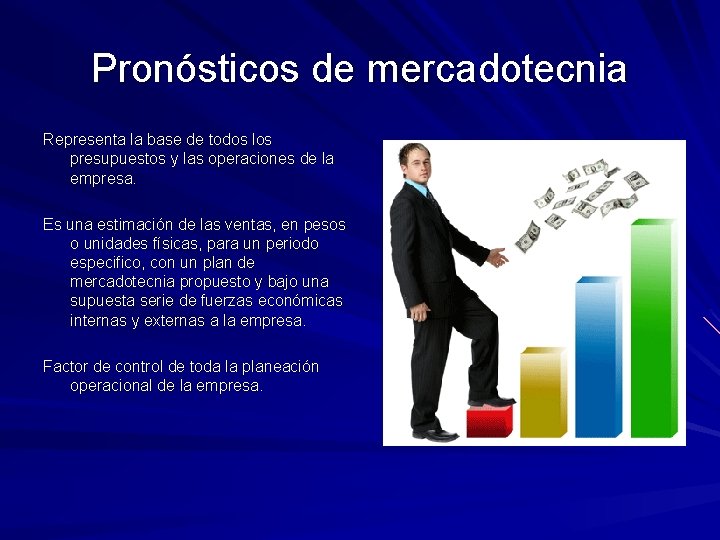 Pronósticos de mercadotecnia

Representa la base de todos los presupuestos y las operaciones de la empresa.

Es una estimación de las ventas, en pesos o unidades físicas, para un periodo especifico, con un plan de mercadotecnia propuesto y bajo una supuesta serie de fuerzas económicas internas y externas a la empresa.

Factor de control de toda la planeación operacional de la empresa.